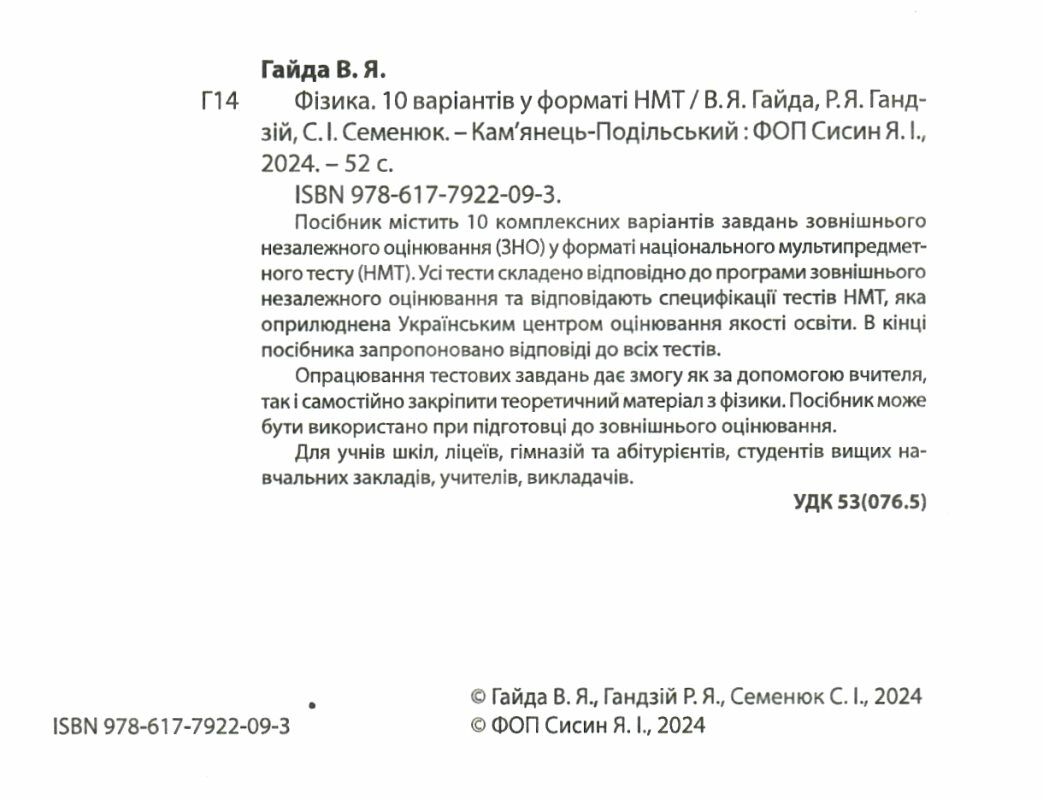 Гайда В. Я.

Г14 Фізика. 10 варіантів у форматі НМТ / В. Я. Гайда, Р. Я. Гандзій, С. І. Семенюк. – Кам'янець-Подільський : ФОП Сисин Я. І., 2024. – 52 с.

ISBN 978-617-7922-09-3.

Посібник містить 10 комплексних варіантів завдань зовнішнього незалежного оцінювання (ЗНО) у форматі національного мультипредметного тесту (НМТ). Усі тести складено відповідно до програми зовнішнього незалежного оцінювання та відповідають специфікації тестів НМТ, яка оприлюднена Українським центром оцінювання якості освіти. В кінці посібника запропоновано відповіді до всіх тестів.

Опрацювання тестових завдань дає змогу як за допомогою вчителя, так і самостійно закріпити теоретичний матеріал з фізики. Посібник може бути використано при підготовці до зовнішнього оцінювання.

Для учнів шкіл, ліцеїв, гімназій та абітурієнтів, студентів вищих навчальних закладів, учителів, викладачів.

УДК 53(076.5)

ISBN 978-617-7922-09-3

© Гайда В. Я., Гандзій Р. Я., Семенюк С. І., 2024
© ФОП Сисин Я. І., 2024